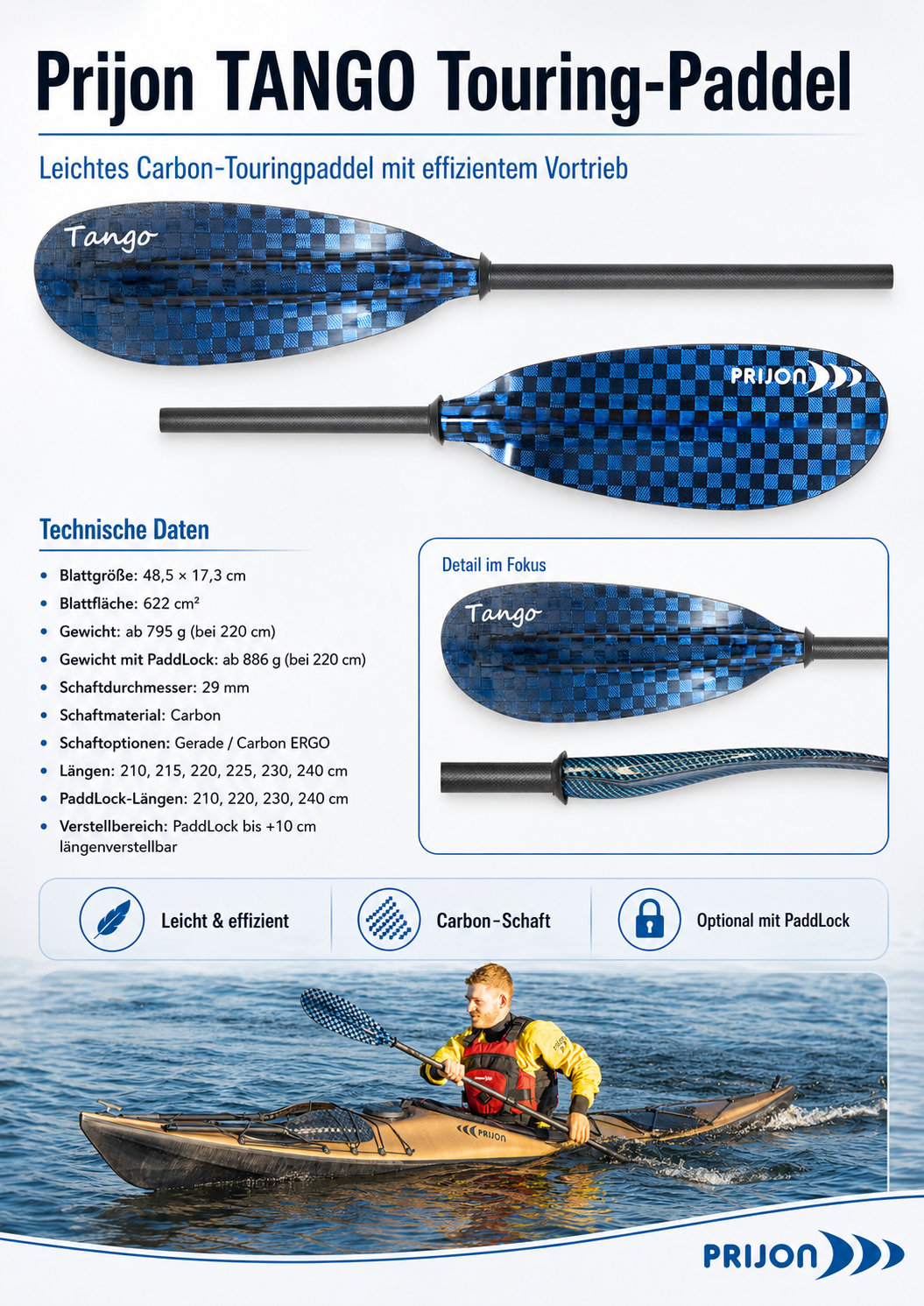 Prijon TANGO Touring-Paddel

Leichtes Carbon-Touringpaddel mit effizientem Vortrieb

Tango

PRIJON

Technische Daten

• Blattgröße: 48,5 × 17,3 cm
• Blattfläche: 622 cm²
• Gewicht: ab 795 g (bei 220 cm)
• Gewicht mit PaddLock: ab 886 g (bei 220 cm)
• Schaftdurchmesser: 29 mm
• Schaftmaterial: Carbon
• Schaftoptionen: Gerade / Carbon ERGO
• Längen: 210, 215, 220, 225, 230, 240 cm
• PaddLock-Längen: 210, 220, 230, 240 cm
• Verstellbereich: PaddLock bis +10 cm längenverstellbar

Detail im Fokus

Tango

Leicht & effizient

Carbon-Schaft

Optional mit PaddLock

PRIJON

PRIJON